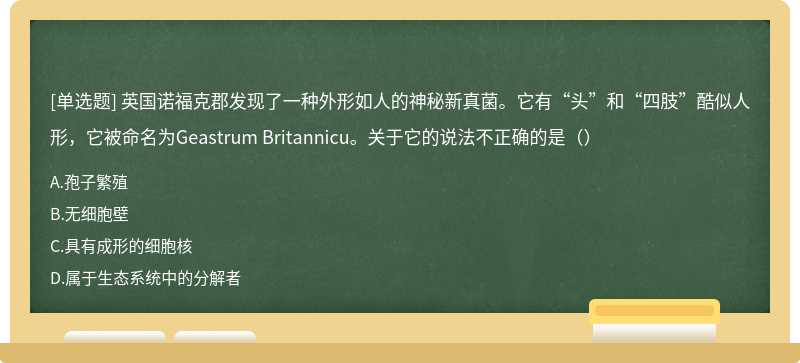 [单选题] 英国诺福克郡发现了一种外形如人的神秘新真菌。它有“头”和“四肢”酷似人形，它被命名为Geastrum Britannicu。关于它的说法不正确的是（）

A.孢子繁殖

B.无细胞壁

C.具有成形的细胞核

D.属于生态系统中的分解者